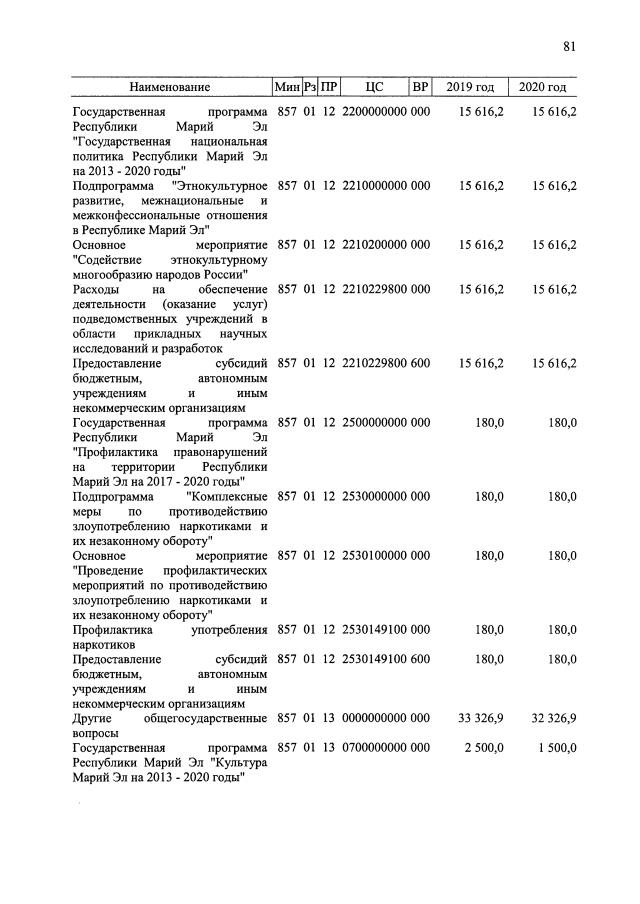 81

| Наименование | Мин | Рз | ПР | ЦС | ВР | 2019 год | 2020 год |
|---|---|---|---|---|---|---|---|
| Государственная программа Республики Марий Эл "Государственная национальная политика Республики Марий Эл на 2013 - 2020 годы" | 857 | 01 | 12 | 2200000000 | 000 | 15 616,2 | 15 616,2 |
| Подпрограмма "Этнокультурное развитие, межнациональные и межконфессиональные отношения в Республике Марий Эл" | 857 | 01 | 12 | 2210000000 | 000 | 15 616,2 | 15 616,2 |
| Основное мероприятие "Содействие этнокультурному многообразию народов России" | 857 | 01 | 12 | 2210200000 | 000 | 15 616,2 | 15 616,2 |
| Расходы на обеспечение деятельности (оказание услуг) подведомственных учреждений в области прикладных научных исследований и разработок | 857 | 01 | 12 | 2210229800 | 000 | 15 616,2 | 15 616,2 |
| Предоставление субсидий бюджетным, автономным учреждениям и иным некоммерческим организациям | 857 | 01 | 12 | 2210229800 | 600 | 15 616,2 | 15 616,2 |
| Государственная программа Республики Марий Эл "Профилактика правонарушений на территории Республики Марий Эл на 2017 - 2020 годы" | 857 | 01 | 12 | 2500000000 | 000 | 180,0 | 180,0 |
| Подпрограмма "Комплексные меры по противодействию злоупотреблению наркотиками и их незаконному обороту" | 857 | 01 | 12 | 2530000000 | 000 | 180,0 | 180,0 |
| Основное мероприятие "Проведение профилактических мероприятий по противодействию злоупотреблению наркотиками и их незаконному обороту" | 857 | 01 | 12 | 2530100000 | 000 | 180,0 | 180,0 |
| Профилактика употребления наркотиков | 857 | 01 | 12 | 2530149100 | 000 | 180,0 | 180,0 |
| Предоставление субсидий бюджетным, автономным учреждениям и иным некоммерческим организациям | 857 | 01 | 12 | 2530149100 | 600 | 180,0 | 180,0 |
| Другие общегосударственные вопросы | 857 | 01 | 13 | 0000000000 | 000 | 33 326,9 | 32 326,9 |
| Государственная программа Республики Марий Эл "Культура Марий Эл на 2013 - 2020 годы" | 857 | 01 | 13 | 0700000000 | 000 | 2 500,0 | 1 500,0 |